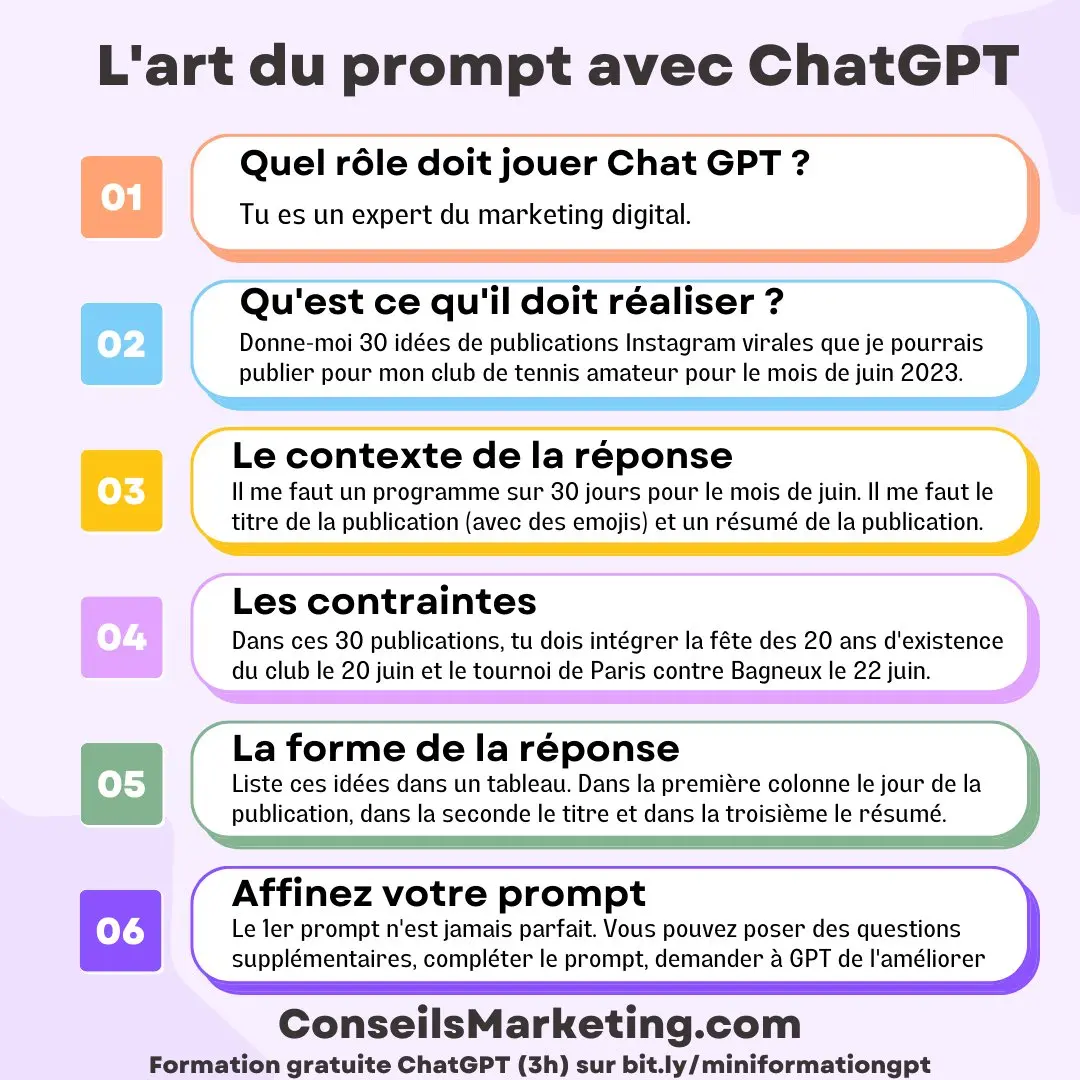 L'art du prompt avec ChatGPT

01

Quel rôle doit jouer Chat GPT ?

Tu es un expert du marketing digital.

02

Qu'est ce qu'il doit réaliser ?

Donne-moi 30 idées de publications Instagram virales que je pourrais publier pour mon club de tennis amateur pour le mois de juin 2023.

03

Le contexte de la réponse

Il me faut un programme sur 30 jours pour le mois de juin. Il me faut le titre de la publication (avec des emojis) et un résumé de la publication.

04

Les contraintes

Dans ces 30 publications, tu dois intégrer la fête des 20 ans d'existence du club le 20 juin et le tournoi de Paris contre Bagneux le 22 juin.

05

La forme de la réponse

Liste ces idées dans un tableau. Dans la première colonne le jour de la publication, dans la seconde le titre et dans la troisième le résumé.

06

Affinez votre prompt

Le 1er prompt n'est jamais parfait. Vous pouvez poser des questions supplémentaires, compléter le prompt, demander à GPT de l'améliorer

ConseilsMarketing.com

Formation gratuite ChatGPT (3h) sur bit.ly/miniformationgpt